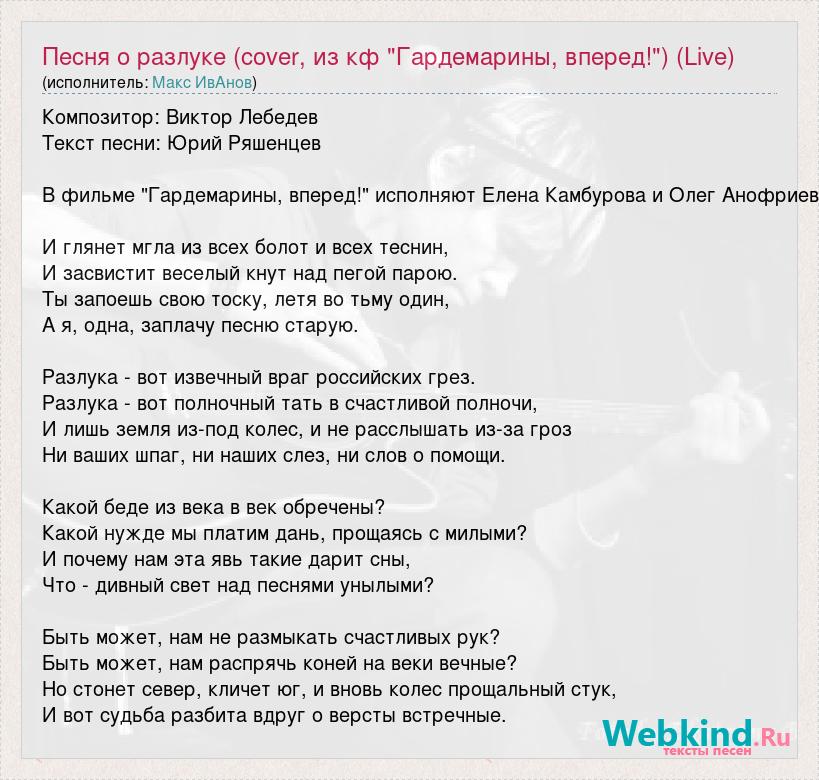 Песня о разлуке (cover, из кф "Гардемарины, вперед!") (Live)
(исполнитель: Макс ИвАнов)

Композитор: Виктор Лебедев
Текст песни: Юрий Ряшенцев

В фильме "Гардемарины, вперед!" исполняют Елена Камбурова и Олег Анофриев

И глянет мгла из всех болот и всех теснин,
И засвистит веселый кнут над пегой парою.
Ты запоешь свою тоску, летя во тьму один,
А я, одна, заплачу песню старую.

Разлука - вот извечный враг российских грез.
Разлука - вот полночный тать в счастливой полночи,
И лишь земля из-под колес, и не расслышать из-за гроз
Ни ваших шпаг, ни наших слез, ни слов о помощи.

Какой беде из века в век обречены?
Какой нужде мы платим дань, прощаясь с милыми?
И почему нам эта явь такие дарит сны,
Что - дивный свет над песнями унылыми?

Быть может, нам не размыкать счастливых рук?
Быть может, нам распрячь коней на веки вечные?
Но стонет север, кличет юг, и вновь колес прощальный стук,
И вот судьба разбита вдруг о версты встречные.

Webkind.Ru
тексты песен